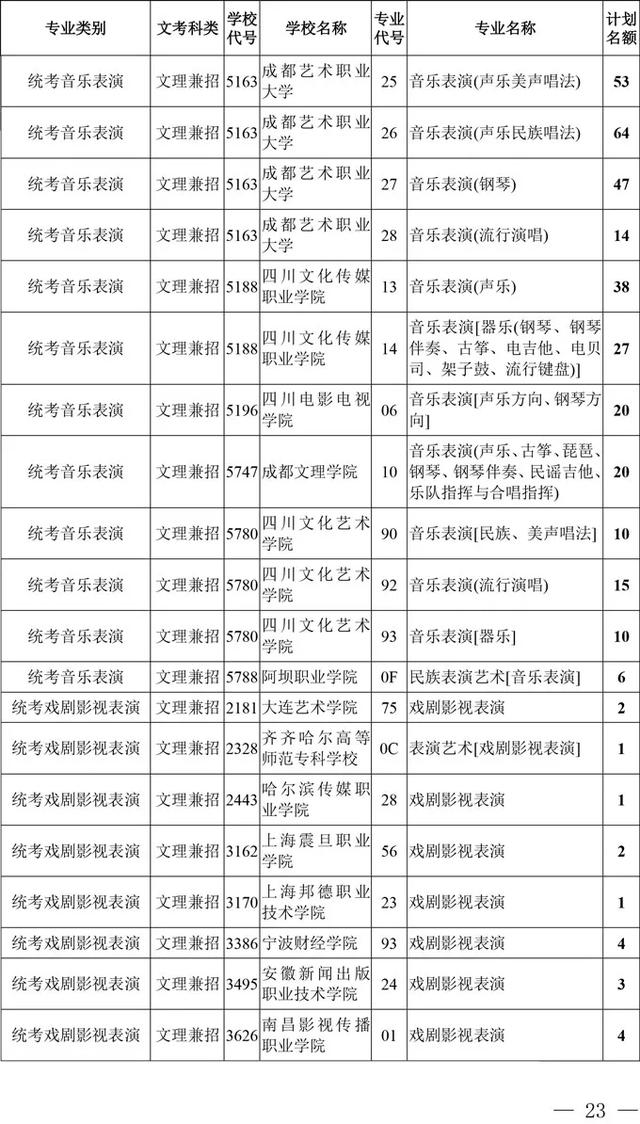 | 专业类别 | 文考科类 | 学校代号 | 学校名称 | 专业代号 | 专业名称 | 计划名额 |
|---|---|---|---|---|---|---|
| 统考音乐表演 | 文理兼招 | 5163 | 成都艺术职业大学 | 25 | 音乐表演(声乐美声唱法) | 53 |
| 统考音乐表演 | 文理兼招 | 5163 | 成都艺术职业大学 | 26 | 音乐表演(声乐民族唱法) | 64 |
| 统考音乐表演 | 文理兼招 | 5163 | 成都艺术职业大学 | 27 | 音乐表演(钢琴) | 47 |
| 统考音乐表演 | 文理兼招 | 5163 | 成都艺术职业大学 | 28 | 音乐表演(流行演唱) | 14 |
| 统考音乐表演 | 文理兼招 | 5188 | 四川文化传媒职业学院 | 13 | 音乐表演(声乐) | 38 |
| 统考音乐表演 | 文理兼招 | 5188 | 四川文化传媒职业学院 | 14 | 音乐表演[器乐(钢琴、钢琴伴奏、古筝、电吉他、电贝司、架子鼓、流行键盘)] | 27 |
| 统考音乐表演 | 文理兼招 | 5196 | 四川电影电视学院 | 06 | 音乐表演[声乐方向、钢琴方向] | 20 |
| 统考音乐表演 | 文理兼招 | 5747 | 成都文理学院 | 10 | 音乐表演(声乐、古筝、琵琶、钢琴、钢琴伴奏、民谣吉他、乐队指挥与合唱指挥) | 20 |
| 统考音乐表演 | 文理兼招 | 5780 | 四川文化艺术学院 | 90 | 音乐表演[民族、美声唱法] | 10 |
| 统考音乐表演 | 文理兼招 | 5780 | 四川文化艺术学院 | 92 | 音乐表演(流行演唱) | 15 |
| 统考音乐表演 | 文理兼招 | 5780 | 四川文化艺术学院 | 93 | 音乐表演[器乐] | 10 |
| 统考音乐表演 | 文理兼招 | 5788 | 阿坝职业学院 | 0F | 民族表演艺术[音乐表演] | 6 |
| 统考戏剧影视表演 | 文理兼招 | 2181 | 大连艺术学院 | 75 | 戏剧影视表演 | 2 |
| 统考戏剧影视表演 | 文理兼招 | 2328 | 齐齐哈尔高等师范专科学校 | 0C | 表演艺术[戏剧影视表演] | 1 |
| 统考戏剧影视表演 | 文理兼招 | 2443 | 哈尔滨传媒职业学院 | 28 | 戏剧影视表演 | 1 |
| 统考戏剧影视表演 | 文理兼招 | 3162 | 上海震旦职业学院 | 56 | 戏剧影视表演 | 2 |
| 统考戏剧影视表演 | 文理兼招 | 3170 | 上海邦德职业技术学院 | 23 | 戏剧影视表演 | 1 |
| 统考戏剧影视表演 | 文理兼招 | 3386 | 宁波财经学院 | 93 | 戏剧影视表演 | 4 |
| 统考戏剧影视表演 | 文理兼招 | 3495 | 安徽新闻出版职业技术学院 | 24 | 戏剧影视表演 | 3 |
| 统考戏剧影视表演 | 文理兼招 | 3626 | 南昌影视传播职业学院 | 01 | 戏剧影视表演 | 4 |

— 23 —